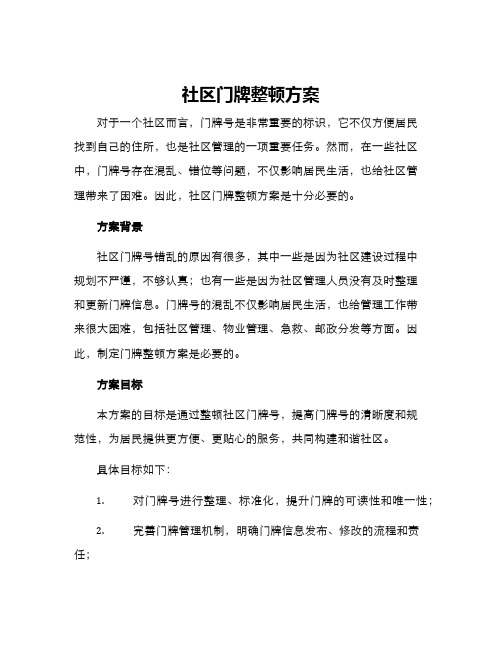 社区门牌整顿方案

对于一个社区而言，门牌号是非常重要的标识，它不仅方便居民找到自己的住所，也是社区管理的一项重要任务。然而，在一些社区中，门牌号存在混乱、错位等问题，不仅影响居民生活，也给社区管理带来了困难。因此，社区门牌整顿方案是十分必要的。

方案背景

社区门牌号错乱的原因有很多，其中一些是因为社区建设过程中规划不严谨，不够认真；也有一些是因为社区管理人员没有及时整理和更新门牌信息。门牌号的混乱不仅影响居民生活，也给管理工作带来很大困难，包括社区管理、物业管理、急救、邮政分发等方面。因此，制定门牌整顿方案是必要的。

方案目标

本方案的目标是通过整顿社区门牌号，提高门牌号的清晰度和规范性，为居民提供更方便、更贴心的服务，共同构建和谐社区。

具体目标如下：

1. 对门牌号进行整理、标准化，提升门牌的可读性和唯一性；

2. 完善门牌管理机制，明确门牌信息发布、修改的流程和责任；